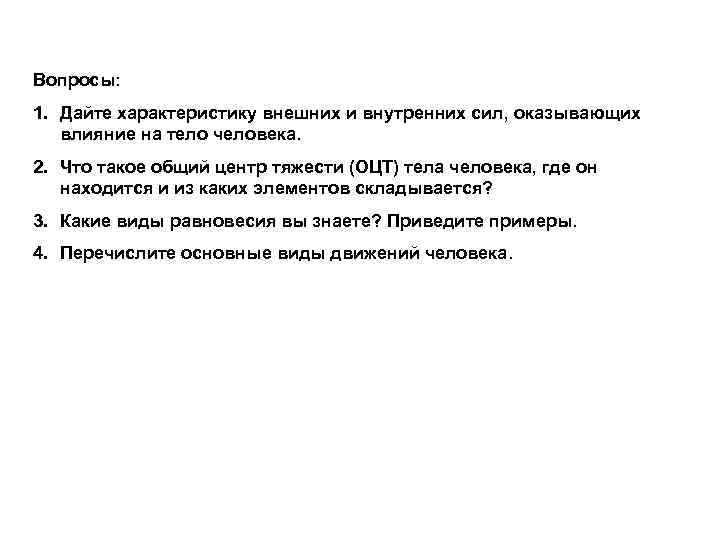 Вопросы:

1. Дайте характеристику внешних и внутренних сил, оказывающих влияние на тело человека.

2. Что такое общий центр тяжести (ОЦТ) тела человека, где он находится и из каких элементов складывается?

3. Какие виды равновесия вы знаете? Приведите примеры.

4. Перечислите основные виды движений человека.